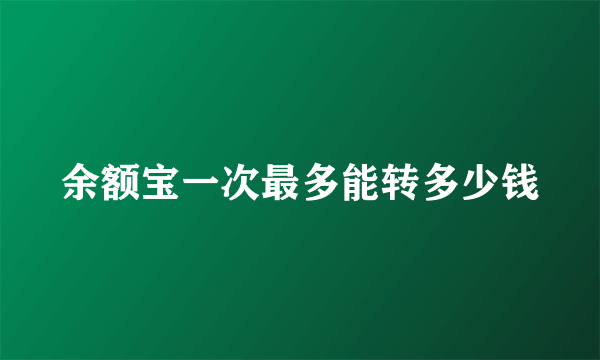 余额宝一次最多能转多少钱